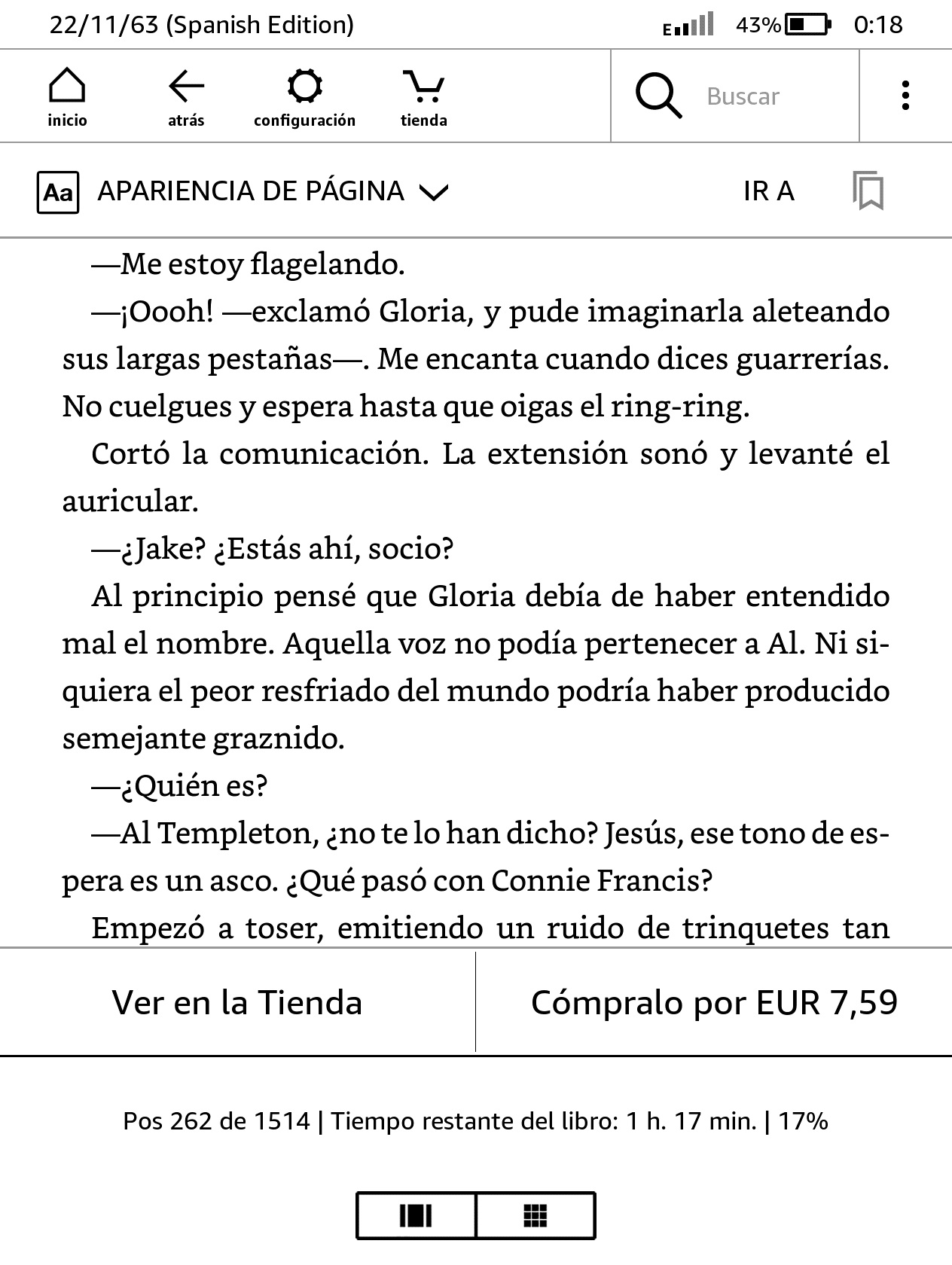 22/11/63 (Spanish Edition)

E 43% 0:18

inicio

atrás

configuración

tienda

Buscar

Aa APARIENCIA DE PÁGINA

IR A

—Me estoy flagelando.

—¡Oooh! —exclamó Gloria, y pude imaginarla aleteando sus largas pestañas—. Me encanta cuando dices guarrerías. No cuelgues y espera hasta que oigas el ring-ring.

Cortó la comunicación. La extensión sonó y levanté el auricular.

—¿Jake? ¿Estás ahí, socio?

Al principio pensé que Gloria debía de haber entendido mal el nombre. Aquella voz no podía pertenecer a Al. Ni siquiera el peor resfriado del mundo podría haber producido semejante graznido.

—¿Quién es?

—Al Templeton, ¿no te lo han dicho? Jesús, ese tono de espera es un asco. ¿Qué pasó con Connie Francis?

Empezó a toser, emitiendo un ruido de trinquetes tan

Ver en la Tienda

Cómpralo por EUR 7,59

Pos 262 de 1514 | Tiempo restante del libro: 1 h. 17 min. | 17%